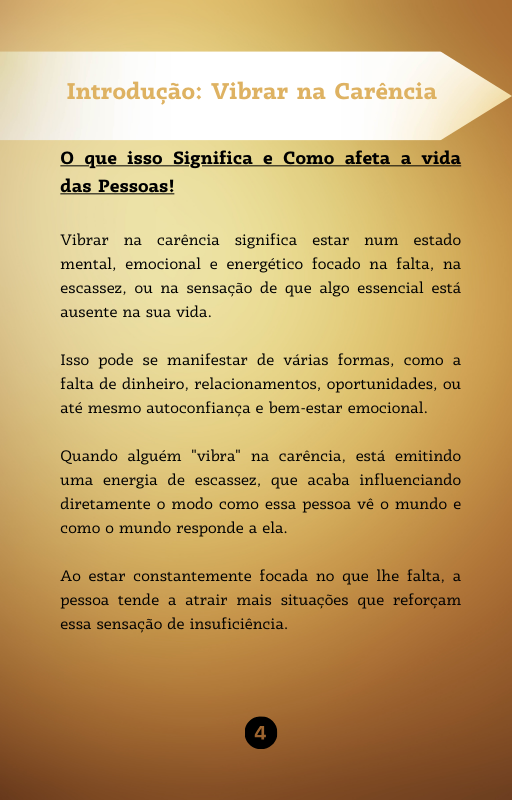 Introdução: Vibrar na Carência

O que isso Significa e Como afeta a vida das Pessoas!

Vibrar na carência significa estar num estado mental, emocional e energético focado na falta, na escassez, ou na sensação de que algo essencial está ausente na sua vida.

Isso pode se manifestar de várias formas, como a falta de dinheiro, relacionamentos, oportunidades, ou até mesmo autoconfiança e bem-estar emocional.

Quando alguém "vibra" na carência, está emitindo uma energia de escassez, que acaba influenciando diretamente o modo como essa pessoa vê o mundo e como o mundo responde a ela.

Ao estar constantemente focada no que lhe falta, a pessoa tende a atrair mais situações que reforçam essa sensação de insuficiência.

4